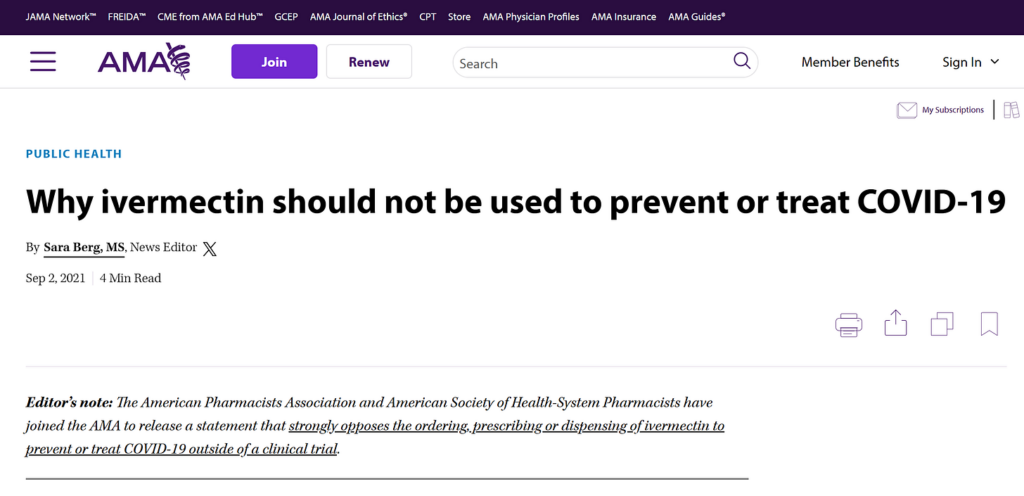 JAMA Network™ FREIDA™ CME from AMA Ed Hub™ GCEP AMA Journal of Ethics® CPT Store AMA Physician Profiles AMA Insurance AMA Guides®

AMA

Join Renew

Search

Member Benefits Sign In

My Subscriptions

PUBLIC HEALTH

Why ivermectin should not be used to prevent or treat COVID-19

By Sara Berg, MS, News Editor

Sep 2, 2021 | 4 Min Read

Editor's note: The American Pharmacists Association and American Society of Health-System Pharmacists have joined the AMA to release a statement that strongly opposes the ordering, prescribing or dispensing of ivermectin to prevent or treat COVID-19 outside of a clinical trial.